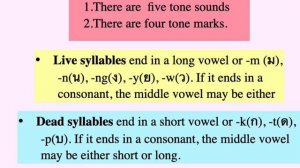 1.There are five tone sounds
2.There are four tone marks.

• Live syllables end in a long vowel or -m (ม), -n(น), -ng(ง), -y(ย), -w(ว). If it ends in a consonant, the middle vowel may be either

• Dead syllables end in a short vowel or -k(ก), -t(ด), -p(บ). If it ends in a consonant, the middle vowel may be either short or long.